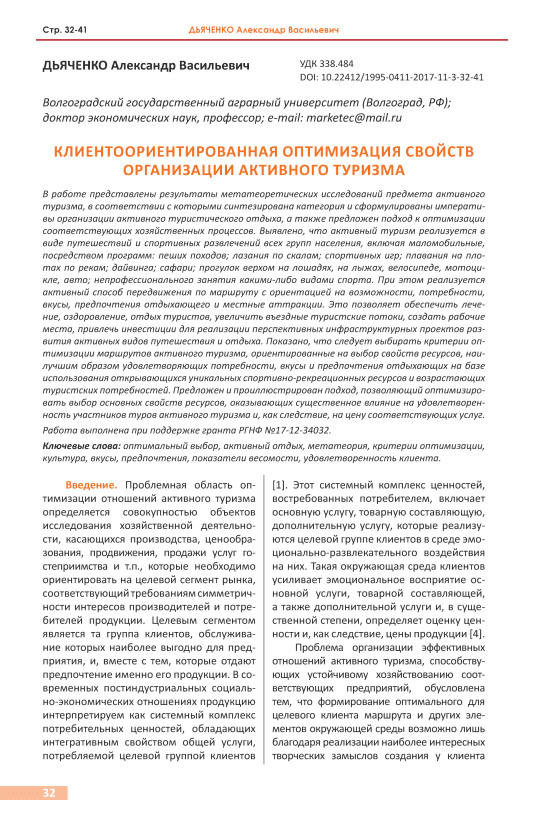 Стр. 32-41 ДЬЯЧЕНКО Александр Васильевич

ДЬЯЧЕНКО Александр Васильевич

УДК 338.484
DOI: 10.22412/1995-0411-2017-11-3-32-41

Волгоградский государственный аграрный университет (Волгоград, РФ); доктор экономических наук, профессор; e-mail: marketec@mail.ru

КЛИЕНТООРИЕНТИРОВАННАЯ ОПТИМИЗАЦИЯ СВОЙСТВ ОРГАНИЗАЦИИ АКТИВНОГО ТУРИЗМА

В работе представлены результаты метатеоретических исследований предмета активного туризма, в соответствии с которыми синтезирована категория и сформулированы императивы организации активного туристического отдыха, а также предложен подход к оптимизации соответствующих хозяйственных процессов. Выявлено, что активный туризм реализуется в виде путешествий и спортивных развлечений всех групп населения, включая маломобильные, посредством программ: пеших походов; лазания по скалам; спортивных игр; плавания на плотах по рекам; дайвинга; сафари; прогулок верхом на лошадях, на лыжах, велосипеде, мотоцикле, авто; непрофессионального занятия какими-либо видами спорта. При этом реализуется активный способ передвижения по маршруту с ориентацией на возможности, потребности, вкусы, предпочтения отдыхающего и местные аттракции. Это позволяет обеспечить лечение, оздоровление, отдых туристов, увеличить въездные туристские потоки, создать рабочие места, привлечь инвестиции для реализации перспективных инфраструктурных проектов развития активных видов путешествия и отдыха. Показано, что следует выбирать критерии оптимизации маршрутов активного туризма, ориентированные на выбор свойств ресурсов, наилучшим образом удовлетворяющих потребности, вкусы и предпочтения отдыхающих на базе использования открывающихся уникальных спортивно-рекреационных ресурсов и возрастающих туристских потребностей. Предложен и проиллюстрирован подход, позволяющий оптимизировать выбор основных свойств ресурсов, оказывающих существенное влияние на удовлетворенность участников туров активного туризма и, как следствие, на цену соответствующих услуг.

Работа выполнена при поддержке гранта РГНФ №17-12-34032.

Ключевые слова: оптимальный выбор, активный отдых, метатеория, критерии оптимизации, культура, вкусы, предпочтения, показатели весомости, удовлетворенность клиента.

Введение. Проблемная область оптимизации отношений активного туризма определяется совокупностью объектов исследования хозяйственной деятельности, касающихся производства, ценообразования, продвижения, продажи услуг гостеприимства и т.п., которые необходимо ориентировать на целевой сегмент рынка, соответствующий требованиям симметричности интересов производителей и потребителей продукции. Целевым сегментом является та группа клиентов, обслуживание которых наиболее выгодно для предприятия, и, вместе с тем, которые отдают предпочтение именно его продукции. В современных постиндустриальных социально-экономических отношениях продукцию интерпретируем как системный комплекс потребительных ценностей, обладающих интегративным свойством общей услуги, потребляемой целевой группой клиентов [1]. Этот системный комплекс ценностей, востребованных потребителем, включает основную услугу, товарную составляющую, дополнительную услугу, которые реализуются целевой группе клиентов в среде эмоционально-развлекательного воздействия на них. Такая окружающая среда клиентов усиливает эмоциональное восприятие основной услуги, товарной составляющей, а также дополнительной услуги и, в существенной степени, определяет оценку ценности и, как следствие, цены продукции [4].

Проблема организации эффективных отношений активного туризма, способствующих устойчивому хозяйствованию соответствующих предприятий, обусловлена тем, что формирование оптимального для целевого клиента маршрута и других элементов окружающей среды возможно лишь благодаря реализации наиболее интересных творческих замыслов создания у клиента

32